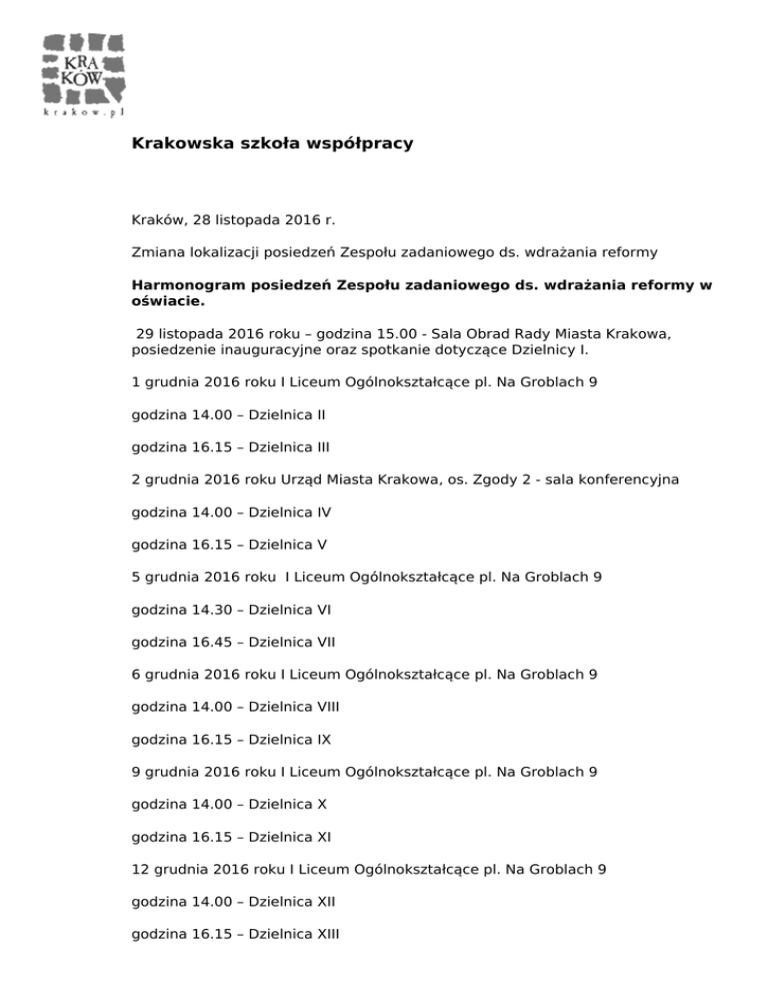 KRA
KÓW
krakow.pl

Krakowska szkoła współpracy

Kraków, 28 listopada 2016 r.

Zmiana lokalizacji posiedzeń Zespołu zadaniowego ds. wdrażania reformy

Harmonogram posiedzeń Zespołu zadaniowego ds. wdrażania reformy w oświacie.

29 listopada 2016 roku – godzina 15.00 - Sala Obrad Rady Miasta Krakowa, posiedzenie inauguracyjne oraz spotkanie dotyczące Dzielnicy I.

1 grudnia 2016 roku I Liceum Ogólnokształcące pl. Na Groblach 9

godzina 14.00 – Dzielnica II

godzina 16.15 – Dzielnica III

2 grudnia 2016 roku Urząd Miasta Krakowa, os. Zgody 2 - sala konferencyjna

godzina 14.00 – Dzielnica IV

godzina 16.15 – Dzielnica V

5 grudnia 2016 roku I Liceum Ogólnokształcące pl. Na Groblach 9

godzina 14.30 – Dzielnica VI

godzina 16.45 – Dzielnica VII

6 grudnia 2016 roku I Liceum Ogólnokształcące pl. Na Groblach 9

godzina 14.00 – Dzielnica VIII

godzina 16.15 – Dzielnica IX

9 grudnia 2016 roku I Liceum Ogólnokształcące pl. Na Groblach 9

godzina 14.00 – Dzielnica X

godzina 16.15 – Dzielnica XI

12 grudnia 2016 roku I Liceum Ogólnokształcące pl. Na Groblach 9

godzina 14.00 – Dzielnica XII

godzina 16.15 – Dzielnica XIII